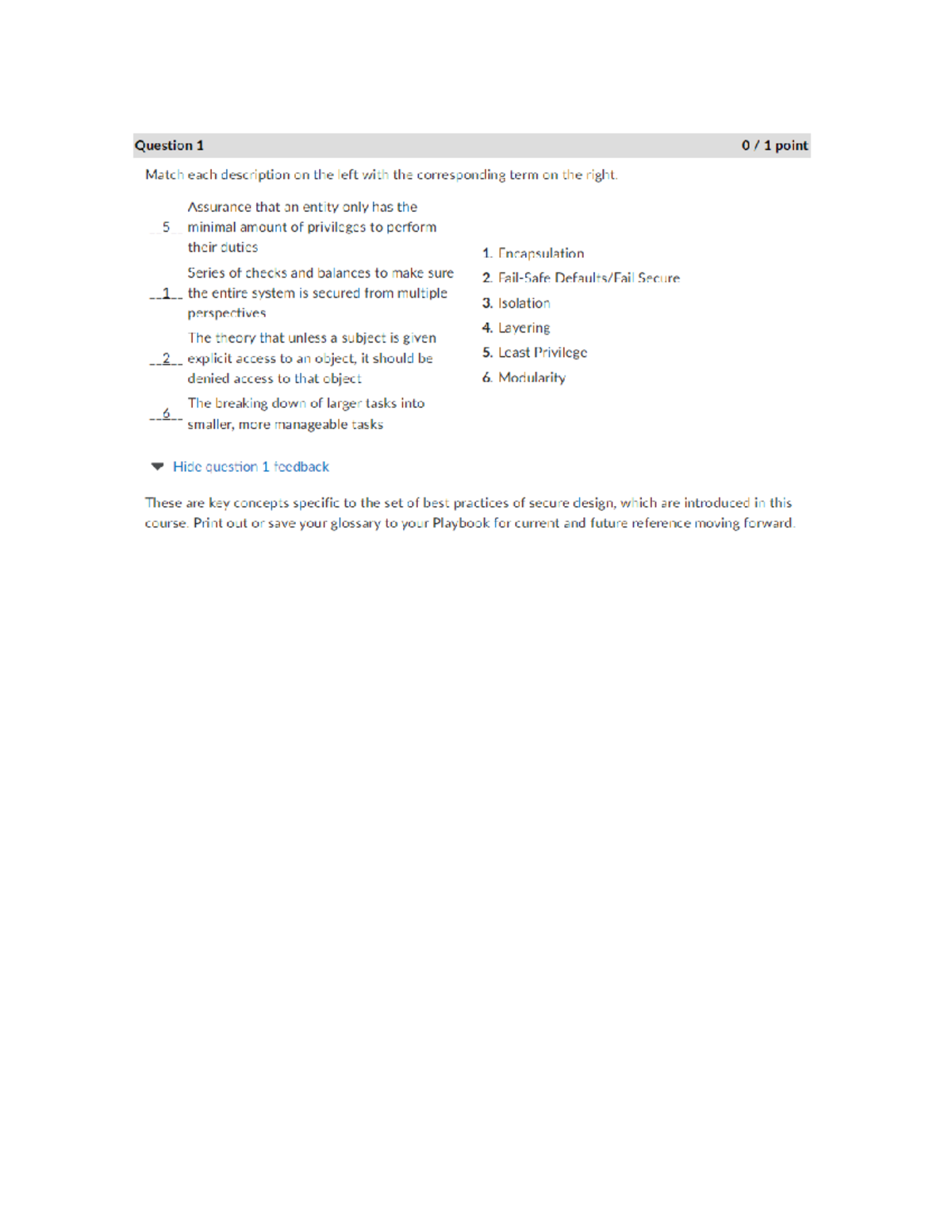 Question 1

0 / 1 point

Match each description on the left with the corresponding term on the right.

__5__ Assurance that an entity only has the minimal amount of privileges to perform their duties

__1__ Series of checks and balances to make sure the entire system is secured from multiple perspectives

__2__ The theory that unless a subject is given explicit access to an object, it should be denied access to that object

__6__ The breaking down of larger tasks into smaller, more manageable tasks

1. Encapsulation
2. Fail-Safe Defaults/Fail Secure
3. Isolation
4. Layering
5. Least Privilege
6. Modularity

Hide question 1 feedback

These are key concepts specific to the set of best practices of secure design, which are introduced in this course. Print out or save your glossary to your Playbook for current and future reference moving forward.